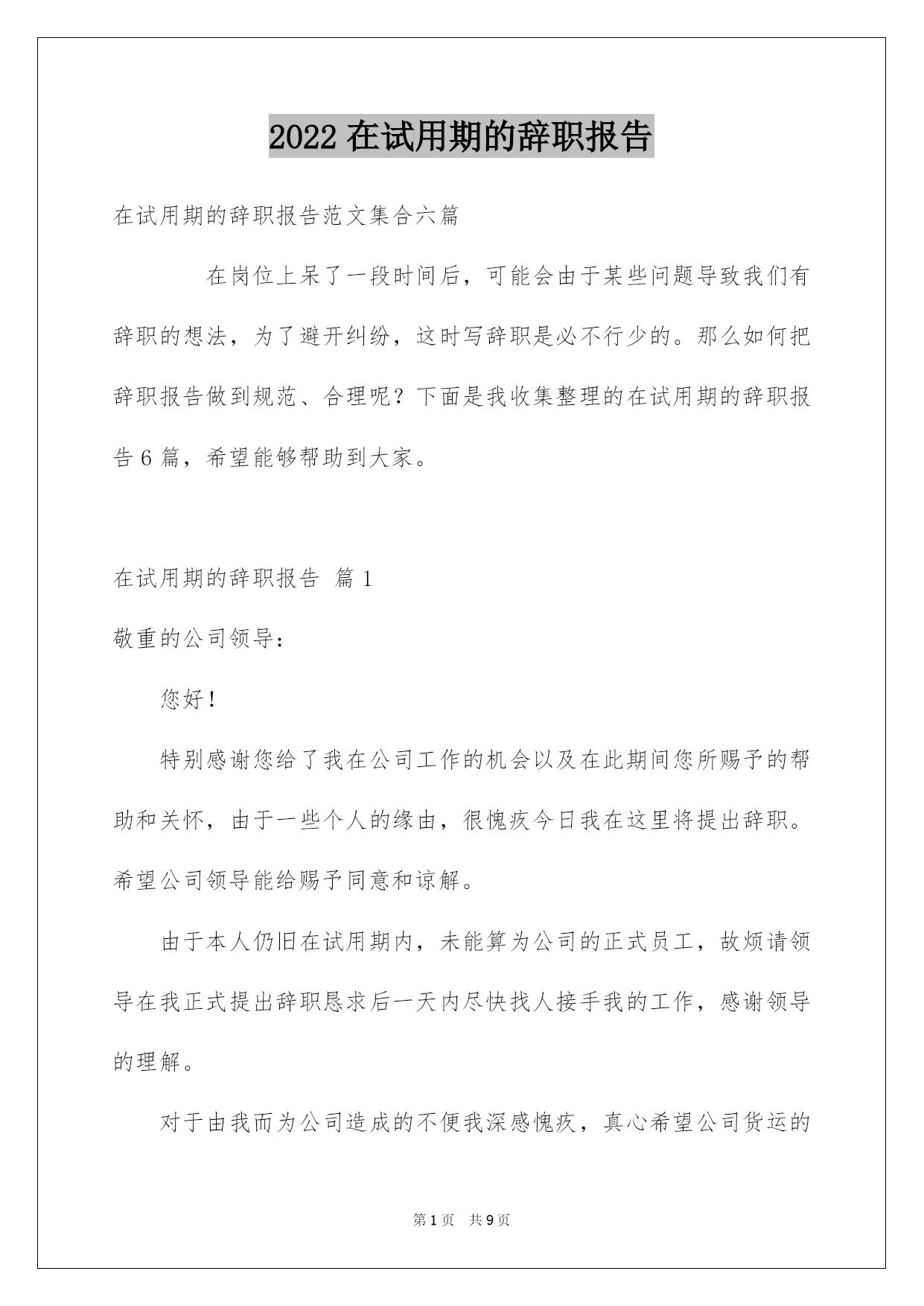 2022 在试用期的辞职报告

在试用期的辞职报告范文集合六篇

在岗位上呆了一段时间后，可能会由于某些问题导致我们有辞职的想法，为了避开纠纷，这时写辞职是必不行少的。那么如何把辞职报告做到规范、合理呢？下面是我收集整理的在试用期的辞职报告 6 篇，希望能够帮助到大家。

在试用期的辞职报告 篇 1

敬重的公司领导：

您好！

特别感谢您给了我在公司工作的机会以及在此期间您所赐予的帮助和关怀，由于一些个人的缘由，很愧疚今日我在这里将提出辞职。希望公司领导能给赐予同意和谅解。

由于本人仍旧在试用期内，未能算为公司的正式员工，故烦请领导在我正式提出辞职恳求后一天内尽快找人接手我的工作，感谢领导的理解。

对于由我而为公司造成的不便我深感愧疚，真心希望公司货运的

第 1 页 共 9 页